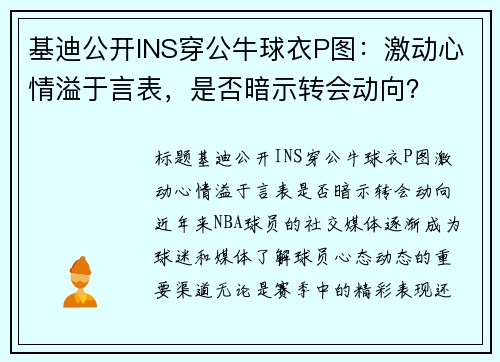 基迪公开INS穿公牛球衣P图：激动心情溢于言表，是否暗示转会动向？

标题基迪公开INS穿公牛球衣P图激动心情溢于言表是否暗示转会动向近年来NBA球员的社交媒体逐渐成为球迷和媒体了解球员心态动态的重要渠道无论是赛季中的精彩表现还